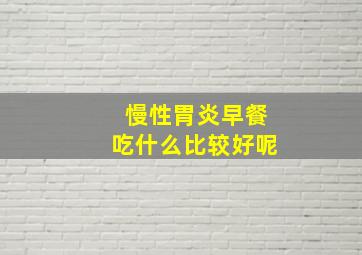 慢性胃炎早餐
吃什么比较好呢